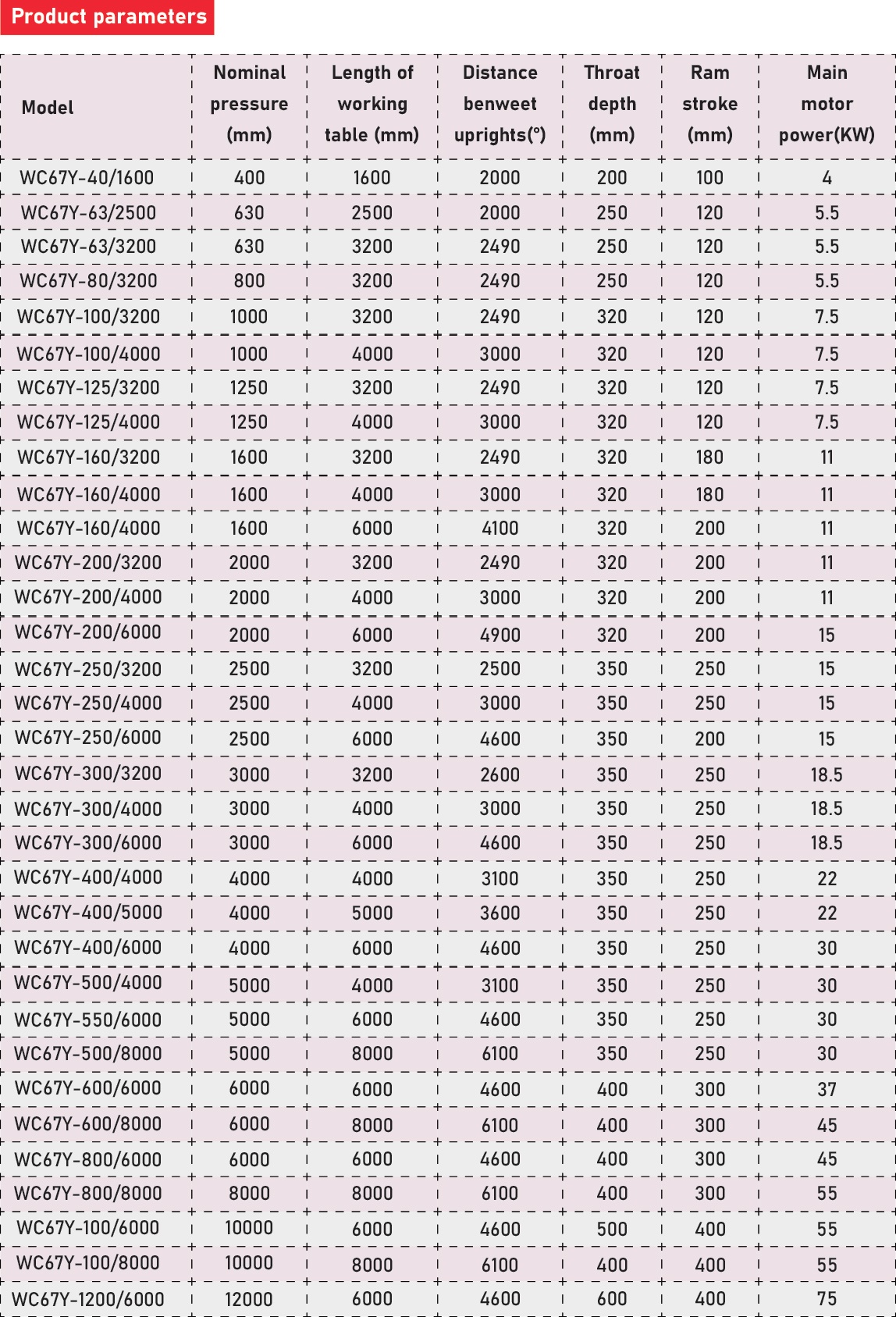 Product parameters

| Model | Nominal pressure (mm) | Length of working table (mm) | Distance benweet uprights(°) | Throat depth (mm) | Ram stroke (mm) | Main motor power(KW) |
|---|---|---|---|---|---|---|
| WC67Y-40/1600 | 400 | 1600 | 2000 | 200 | 100 | 4 |
| WC67Y-63/2500 | 630 | 2500 | 2000 | 250 | 120 | 5.5 |
| WC67Y-63/3200 | 630 | 3200 | 2490 | 250 | 120 | 5.5 |
| WC67Y-80/3200 | 800 | 3200 | 2490 | 250 | 120 | 5.5 |
| WC67Y-100/3200 | 1000 | 3200 | 2490 | 320 | 120 | 7.5 |
| WC67Y-100/4000 | 1000 | 4000 | 3000 | 320 | 120 | 7.5 |
| WC67Y-125/3200 | 1250 | 3200 | 2490 | 320 | 120 | 7.5 |
| WC67Y-125/4000 | 1250 | 4000 | 3000 | 320 | 120 | 7.5 |
| WC67Y-160/3200 | 1600 | 3200 | 2490 | 320 | 180 | 11 |
| WC67Y-160/4000 | 1600 | 4000 | 3000 | 320 | 180 | 11 |
| WC67Y-160/4000 | 1600 | 6000 | 4100 | 320 | 200 | 11 |
| WC67Y-200/3200 | 2000 | 3200 | 2490 | 320 | 200 | 11 |
| WC67Y-200/4000 | 2000 | 4000 | 3000 | 320 | 200 | 11 |
| WC67Y-200/6000 | 2000 | 6000 | 4900 | 320 | 200 | 15 |
| WC67Y-250/3200 | 2500 | 3200 | 2500 | 350 | 250 | 15 |
| WC67Y-250/4000 | 2500 | 4000 | 3000 | 350 | 250 | 15 |
| WC67Y-250/6000 | 2500 | 6000 | 4600 | 350 | 200 | 15 |
| WC67Y-300/3200 | 3000 | 3200 | 2600 | 350 | 250 | 18.5 |
| WC67Y-300/4000 | 3000 | 4000 | 3000 | 350 | 250 | 18.5 |
| WC67Y-300/6000 | 3000 | 6000 | 4600 | 350 | 250 | 18.5 |
| WC67Y-400/4000 | 4000 | 4000 | 3100 | 350 | 250 | 22 |
| WC67Y-400/5000 | 4000 | 5000 | 3600 | 350 | 250 | 22 |
| WC67Y-400/6000 | 4000 | 6000 | 4600 | 350 | 250 | 30 |
| WC67Y-500/4000 | 5000 | 4000 | 3100 | 350 | 250 | 30 |
| WC67Y-550/6000 | 5000 | 6000 | 4600 | 350 | 250 | 30 |
| WC67Y-500/8000 | 5000 | 8000 | 6100 | 350 | 250 | 30 |
| WC67Y-600/6000 | 6000 | 6000 | 4600 | 400 | 300 | 37 |
| WC67Y-600/8000 | 6000 | 8000 | 6100 | 400 | 300 | 45 |
| WC67Y-800/6000 | 6000 | 6000 | 4600 | 400 | 300 | 45 |
| WC67Y-800/8000 | 8000 | 8000 | 6100 | 400 | 300 | 55 |
| WC67Y-100/6000 | 10000 | 6000 | 4600 | 500 | 400 | 55 |
| WC67Y-100/8000 | 10000 | 8000 | 6100 | 400 | 400 | 55 |
| WC67Y-1200/6000 | 12000 | 6000 | 4600 | 600 | 400 | 75 |